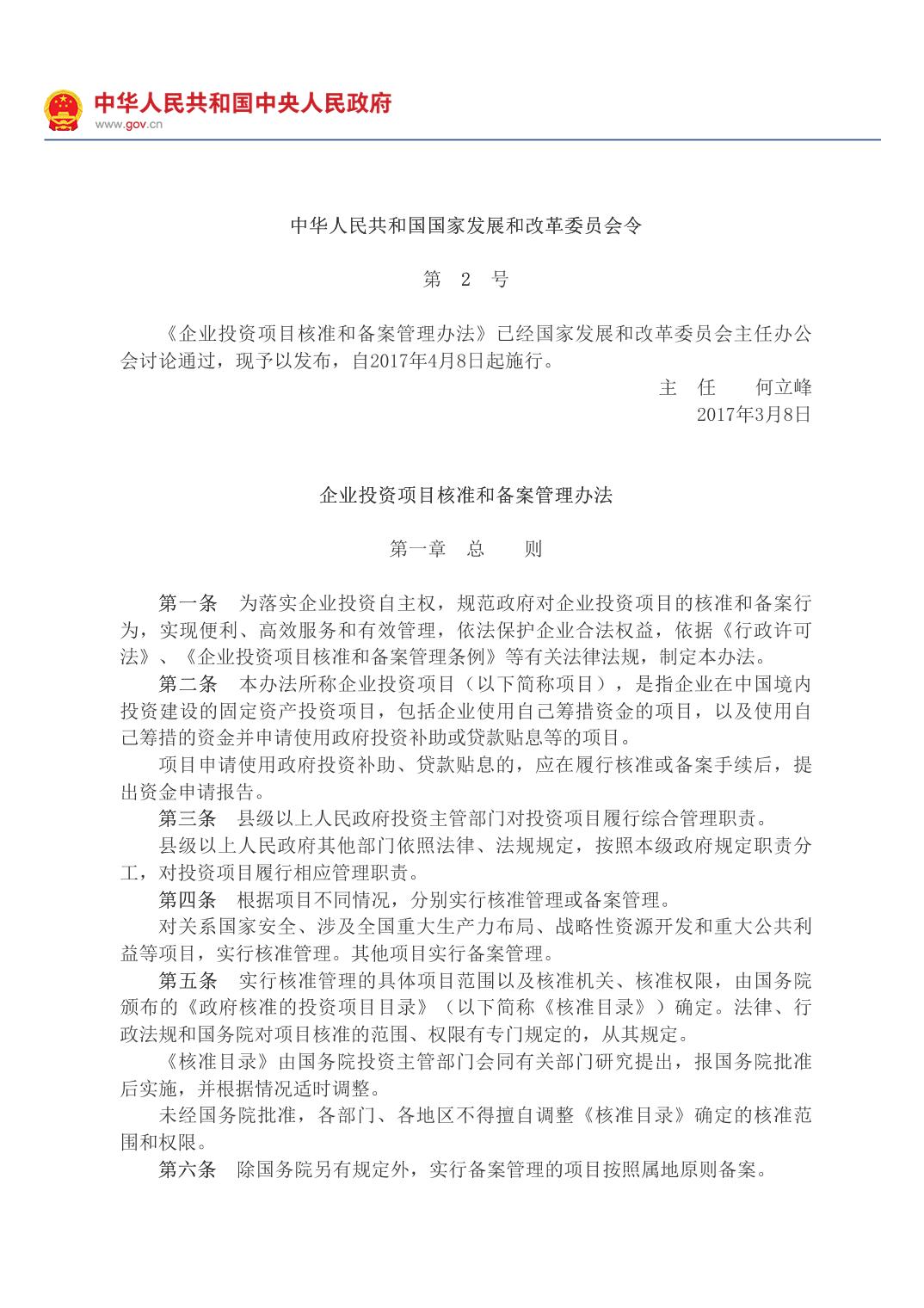 中华人民共和国中央人民政府
www.gov.cn

中华人民共和国国家发展和改革委员会令

第 2 号

《企业投资项目核准和备案管理办法》已经国家发展和改革委员会主任办公会讨论通过，现予以发布，自2017年4月8日起施行。

主 任 何立峰
2017年3月8日

企业投资项目核准和备案管理办法

第一章 总 则

第一条 为落实企业投资自主权，规范政府对企业投资项目的核准和备案行为，实现便利、高效服务和有效管理，依法保护企业合法权益，依据《行政许可法》、《企业投资项目核准和备案管理条例》等有关法律法规，制定本办法。

第二条 本办法所称企业投资项目（以下简称项目），是指企业在中国境内投资建设的固定资产投资项目，包括企业使用自己筹措资金的项目，以及使用自己筹措的资金并申请使用政府投资补助或贷款贴息等的项目。

项目申请使用政府投资补助、贷款贴息的，应在履行核准或备案手续后，提出资金申请报告。

第三条 县级以上人民政府投资主管部门对投资项目履行综合管理职责。

县级以上人民政府其他部门依照法律、法规规定，按照本级政府规定职责分工，对投资项目履行相应管理职责。

第四条 根据项目不同情况，分别实行核准管理或备案管理。

对关系国家安全、涉及全国重大生产力布局、战略性资源开发和重大公共利益等项目，实行核准管理。其他项目实行备案管理。

第五条 实行核准管理的具体项目范围以及核准机关、核准权限，由国务院颁布的《政府核准的投资项目目录》（以下简称《核准目录》）确定。法律、行政法规和国务院对项目核准的范围、权限有专门规定的，从其规定。

《核准目录》由国务院投资主管部门会同有关部门研究提出，报国务院批准后实施，并根据情况适时调整。

未经国务院批准，各部门、各地区不得擅自调整《核准目录》确定的核准范围和权限。

第六条 除国务院另有规定外，实行备案管理的项目按照属地原则备案。